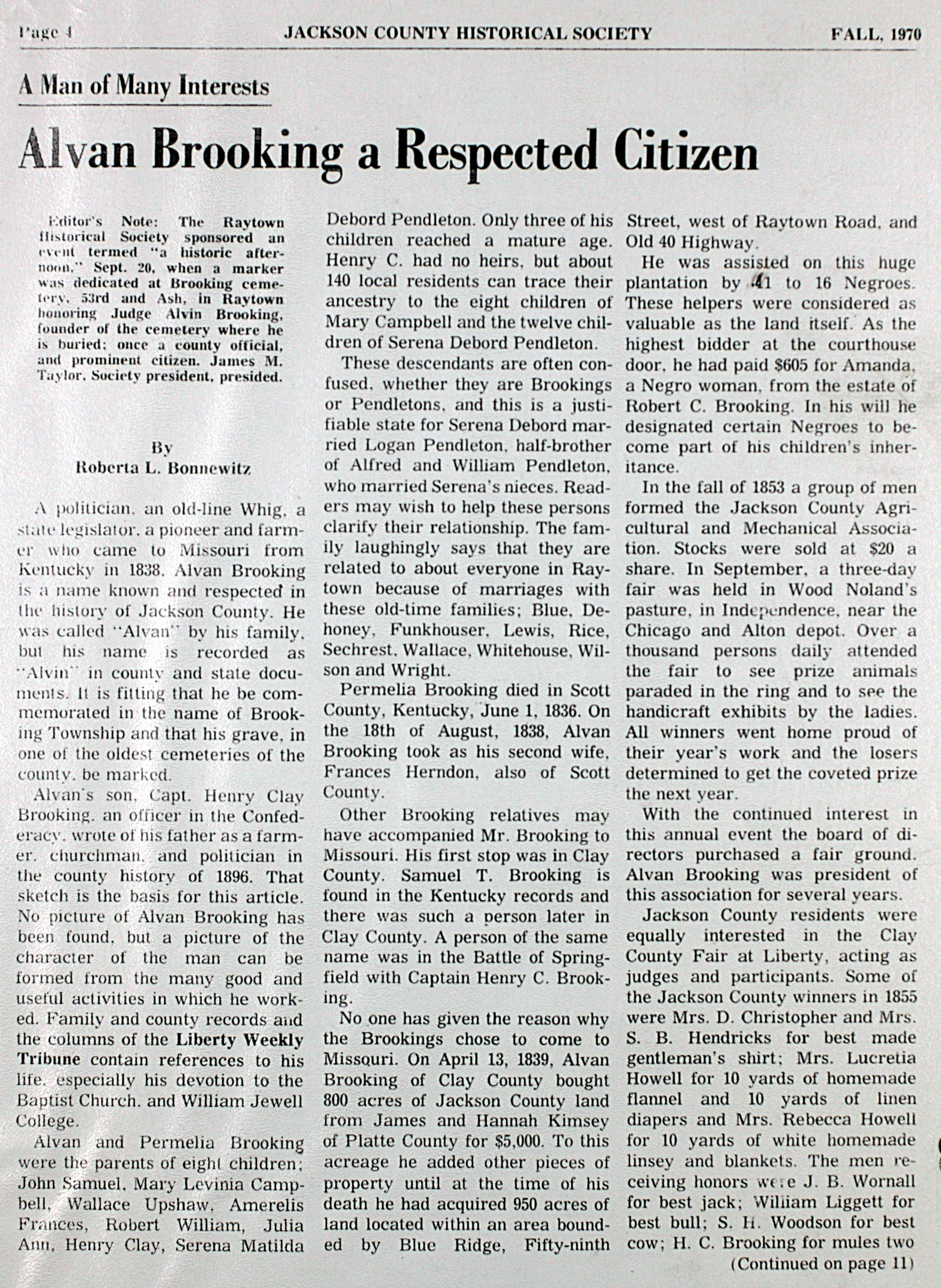 Page 4 JACKSON COUNTY HISTORICAL SOCIETY FALL, 1970

A Man of Many Interests

Alvan Brooking a Respected Citizen

Editor's Note: The Raytown Historical Society sponsored an event termed "a historic afternoon," Sept. 20, when a marker was dedicated at Brooking cemetery, 53rd and Ash, in Raytown honoring Judge Alvin Brooking, founder of the cemetery where he is buried; once a county official, and prominent citizen. James M. Taylor, Society president, presided.

By
Roberta L. Bonnewitz

A politician, an old-line Whig, a state legislator, a pioneer and farmer who came to Missouri from Kentucky in 1838, Alvan Brooking is a name known and respected in the history of Jackson County. He was called "Alvan" by his family, but his name is recorded as "Alvin" in county and state documents. It is fitting that he be commemorated in the name of Brooking Township and that his grave, in one of the oldest cemeteries of the county, be marked.

Alvan's son, Capt. Henry Clay Brooking, an officer in the Confederacy, wrote of his father as a farmer, churchman, and politician in the county history of 1896. That sketch is the basis for this article. No picture of Alvan Brooking has been found, but a picture of the character of the man can be formed from the many good and useful activities in which he worked. Family and county records and the columns of the Liberty Weekly Tribune contain references to his life, especially his devotion to the Baptist Church, and William Jewell College.

Alvan and Permelia Brooking were the parents of eight children; John Samuel, Mary Levinia Campbell, Wallace Upshaw, Amerelis Frances, Robert William, Julia Ann, Henry Clay, Serena Matilda Debord Pendleton. Only three of his children reached a mature age. Henry C. had no heirs, but about 140 local residents can trace their ancestry to the eight children of Mary Campbell and the twelve children of Serena Debord Pendleton.

These descendants are often confused, whether they are Brookings or Pendletons, and this is a justifiable state for Serena Debord married Logan Pendleton, half-brother of Alfred and William Pendleton, who married Serena's nieces. Readers may wish to help these persons clarify their relationship. The family laughingly says that they are related to about everyone in Raytown because of marriages with these old-time families; Blue, Dehoney, Funkhouser, Lewis, Rice, Sechrest, Wallace, Whitehouse, Wilson and Wright.

Permelia Brooking died in Scott County, Kentucky, June 1, 1836. On the 18th of August, 1838, Alvan Brooking took as his second wife, Frances Herndon, also of Scott County.

Other Brooking relatives may have accompanied Mr. Brooking to Missouri. His first stop was in Clay County. Samuel T. Brooking is found in the Kentucky records and there was such a person later in Clay County. A person of the same name was in the Battle of Springfield with Captain Henry C. Brooking.

No one has given the reason why the Brookings chose to come to Missouri. On April 13, 1839, Alvan Brooking of Clay County bought 800 acres of Jackson County land from James and Hannah Kimsey of Platte County for $5,000. To this acreage he added other pieces of property until at the time of his death he had acquired 950 acres of land located within an area bounded by Blue Ridge, Fifty-ninth Street, west of Raytown Road, and Old 40 Highway.

He was assisted on this huge plantation by 11 to 16 Negroes. These helpers were considered as valuable as the land itself. As the highest bidder at the courthouse door, he had paid $605 for Amanda, a Negro woman, from the estate of Robert C. Brooking. In his will he designated certain Negroes to become part of his children's inheritance.

In the fall of 1853 a group of men formed the Jackson County Agricultural and Mechanical Association. Stocks were sold at $20 a share. In September, a three-day fair was held in Wood Noland's pasture, in Independence, near the Chicago and Alton depot. Over a thousand persons daily attended the fair to see prize animals paraded in the ring and to see the handicraft exhibits by the ladies. All winners went home proud of their year's work and the losers determined to get the coveted prize the next year.

With the continued interest in this annual event the board of directors purchased a fair ground. Alvan Brooking was president of this association for several years.

Jackson County residents were equally interested in the Clay County Fair at Liberty, acting as judges and participants. Some of the Jackson County winners in 1855 were Mrs. D. Christopher and Mrs. S. B. Hendricks for best made gentleman's shirt; Mrs. Lucretia Howell for 10 yards of homemade flannel and 10 yards of linen diapers and Mrs. Rebecca Howell for 10 yards of white homemade linsey and blankets. The men receiving honors were J. B. Wornall for best jack; William Liggett for best bull; S. H. Woodson for best cow; H. C. Brooking for mules two

(Continued on page 11)